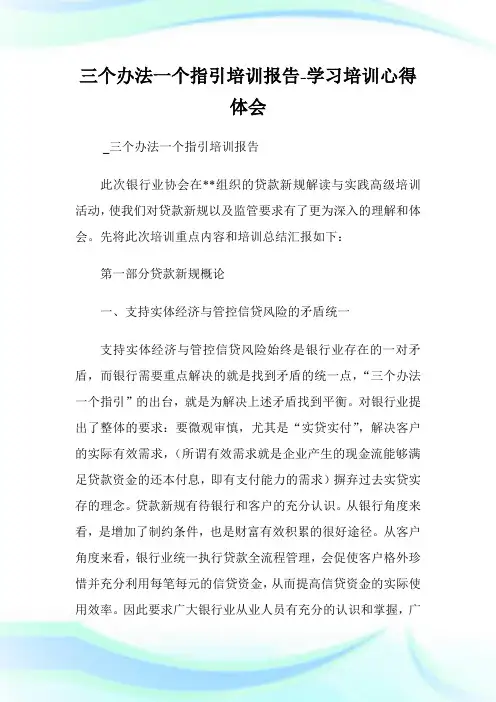 三个办法一个指引培训报告-学习培训心得体会

_三个办法一个指引培训报告

此次银行业协会在**组织的贷款新规解读与实践高级培训活动，使我们对贷款新规以及监管要求有了更为深入的理解和体会。先将此次培训重点内容和培训总结汇报如下：

第一部分贷款新规概论

一、支持实体经济与管控信贷风险的矛盾统一

支持实体经济与管控信贷风险始终是银行业存在的一对矛盾，而银行需要重点解决的就是找到矛盾的统一点，“三个办法一个指引”的出台，就是为解决上述矛盾找到平衡。对银行业提出了整体的要求：要微观审慎，尤其是“实贷实付”，解决客户的实际有效需求，（所谓有效需求就是企业产生的现金流能够满足贷款资金的还本付息，即有支付能力的需求）摒弃过去实贷实存的理念。贷款新规有待银行和客户的充分认识。从银行角度来看，是增加了制约条件，也是财富有效积累的很好途径。从客户角度来看，银行业统一执行贷款全流程管理，会促使客户格外珍惜并充分利用每笔每元的信贷资金，从而提高信贷资金的实际使用效率。因此要求广大银行业从业人员有充分的认识和掌握，广